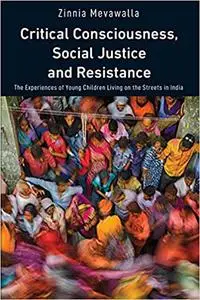 Zinnia Mevawalla

Critical Consciousness, Social Justice and Resistance

The Experiences of Young Children Living on the Streets in India